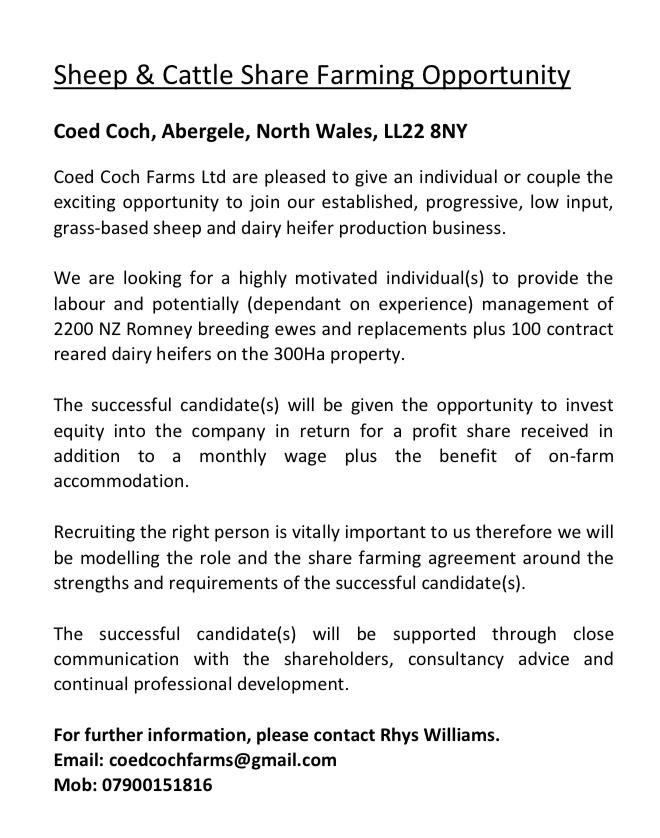 Sheep & Cattle Share Farming Opportunity

Coed Coch, Abergele, North Wales, LL22 8NY

Coed Coch Farms Ltd are pleased to give an individual or couple the exciting opportunity to join our established, progressive, low input, grass-based sheep and dairy heifer production business.

We are looking for a highly motivated individual(s) to provide the labour and potentially (dependant on experience) management of 2200 NZ Romney breeding ewes and replacements plus 100 contract reared dairy heifers on the 300Ha property.

The successful candidate(s) will be given the opportunity to invest equity into the company in return for a profit share received in addition to a monthly wage plus the benefit of on-farm accommodation.

Recruiting the right person is vitally important to us therefore we will be modelling the role and the share farming agreement around the strengths and requirements of the successful candidate(s).

The successful candidate(s) will be supported through close communication with the shareholders, consultancy advice and continual professional development.

For further information, please contact Rhys Williams.
Email: coedcochfarms@gmail.com
Mob: 07900151816